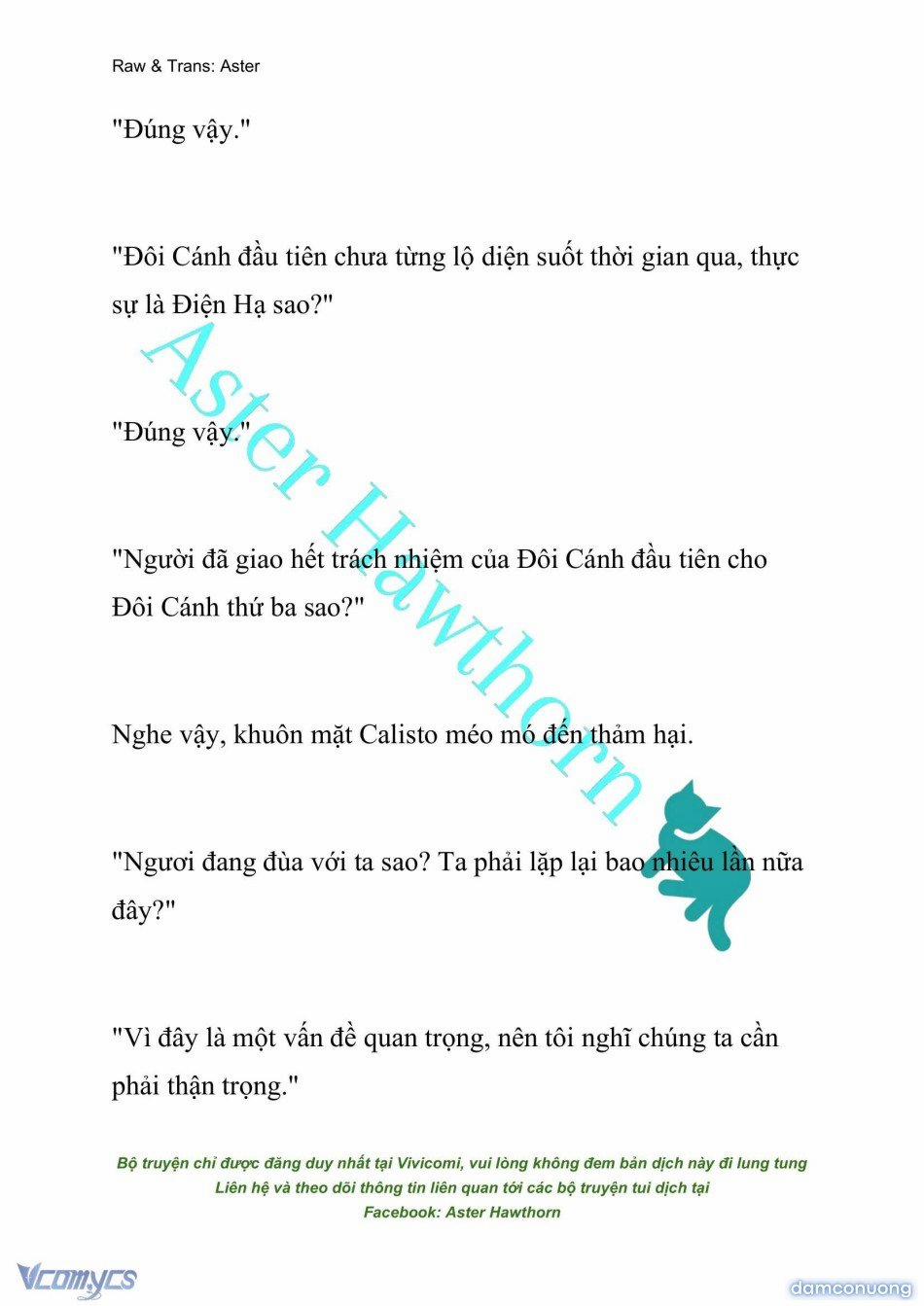 Raw & Trans: Aster

"Đúng vậy."

"Đôi Cánh đầu tiên chưa từng lộ diện suốt thời gian qua, thực sự là Điện Hạ sao?"

"Đúng vậy."

"Người đã giao hết trách nhiệm của Đôi Cánh đầu tiên cho Đôi Cánh thứ ba sao?"

Nghe vậy, khuôn mặt Calisto méo mó đến thảm hại.

"Ngươi đang đùa với ta sao? Ta phải lặp lại bao nhiêu lần nữa đây?"

"Vì đây là một vấn đề quan trọng, nên tôi nghĩ chúng ta cần phải thận trọng."

Aster Hawthorn

Bộ truyện chỉ được đăng duy nhất tại Vivicomi, vui lòng không đem bản dịch này đi lung tung
Liên hệ và theo dõi thông tin liên quan tới các bộ truyện tui dịch tại
Facebook: Aster Hawthorn

Vcomycs

damconuong